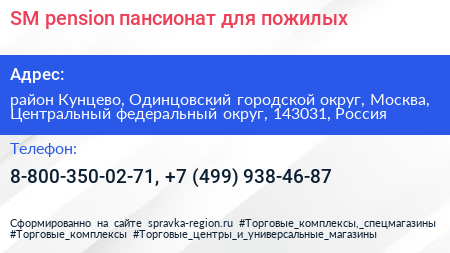 SM pension пансионат для пожилых

Адрес:

район Кунцево, Одинцовский городской округ, Москва, Центральный федеральный округ, 143031, Россия

Телефон:

8-800-350-02-71, +7 (499) 938-46-87

Сформированно на сайте spravka-region.ru #Торговые_комплексы,_спецмагазины #Торговые_комплексы #Торговые_центры_и_универсальные_магазины